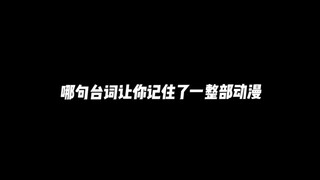 哪句台词让你记住了一整部动漫